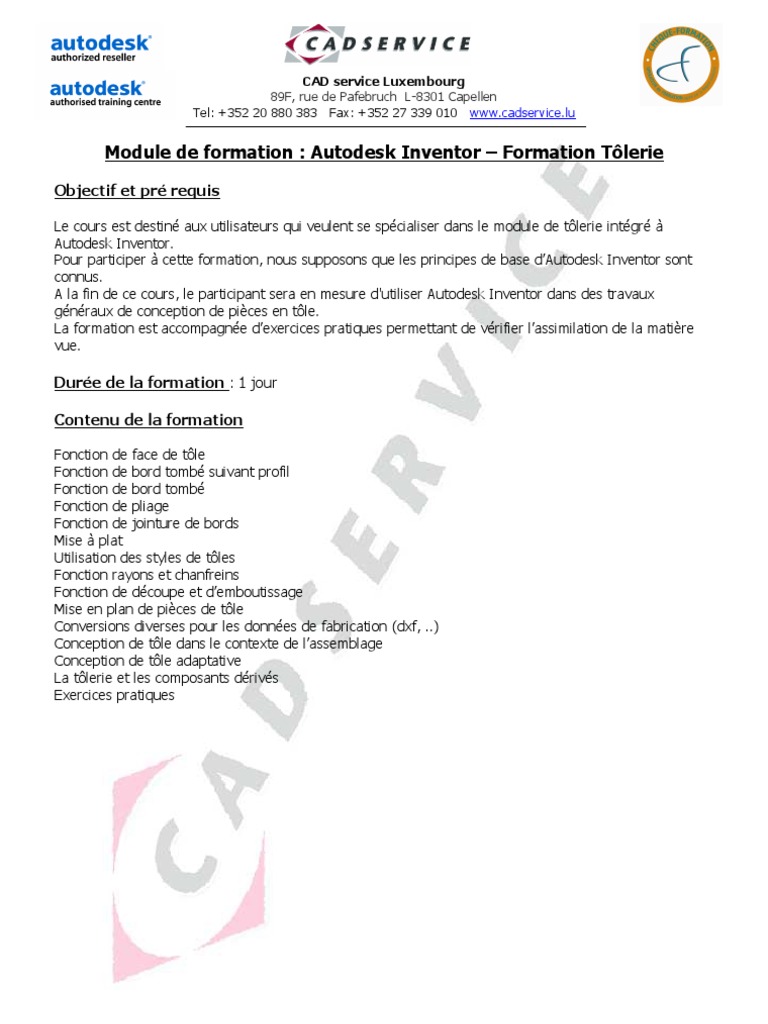 autodesk
authorized reseller

autodesk
authorised training centre

CADSERVICE

CAD service Luxembourg
89F, rue de Pafebruch L-8301 Capellen
Tel: +352 20 880 383 Fax: +352 27 339 010 www.cadservice.lu

Module de formation : Autodesk Inventor – Formation Tôlerie

Objectif et pré requis

Le cours est destiné aux utilisateurs qui veulent se spécialiser dans le module de tôlerie intégré à Autodesk Inventor.
Pour participer à cette formation, nous supposons que les principes de base d'Autodesk Inventor sont connus.
A la fin de ce cours, le participant sera en mesure d'utiliser Autodesk Inventor dans des travaux généraux de conception de pièces en tôle.
La formation est accompagnée d'exercices pratiques permettant de vérifier l'assimilation de la matière vue.

Durée de la formation : 1 jour

Contenu de la formation

Fonction de face de tôle
Fonction de bord tombé suivant profil
Fonction de bord tombé
Fonction de pliage
Fonction de jointure de bords
Mise à plat
Utilisation des styles de tôles
Fonction rayons et chanfreins
Fonction de découpe et d'emboutissage
Mise en plan de pièces de tôle
Conversions diverses pour les données de fabrication (dxf, ..)
Conception de tôle dans le contexte de l'assemblage
Conception de tôle adaptative
La tôlerie et les composants dérivés
Exercices pratiques

CADSERVICE